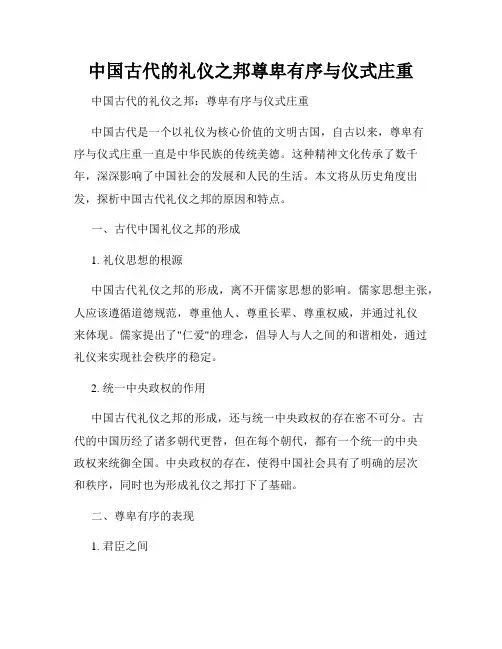 中国古代的礼仪之邦尊卑有序与仪式庄重

中国古代的礼仪之邦：尊卑有序与仪式庄重

中国古代是一个以礼仪为核心价值的文明古国，自古以来，尊卑有序与仪式庄重一直是中华民族的传统美德。这种精神文化传承了数千年，深深影响了中国社会的发展和人民的生活。本文将从历史角度出发，探析中国古代礼仪之邦的原因和特点。

一、古代中国礼仪之邦的形成

1. 礼仪思想的根源

中国古代礼仪之邦的形成，离不开儒家思想的影响。儒家思想主张，人应该遵循道德规范，尊重他人、尊重长辈、尊重权威，并通过礼仪来体现。儒家提出了"仁爱"的理念，倡导人与人之间的和谐相处，通过礼仪来实现社会秩序的稳定。

2. 统一中央政权的作用

中国古代礼仪之邦的形成，还与统一中央政权的存在密不可分。古代的中国历经了诸多朝代更替，但在每个朝代，都有一个统一的中央政权来统御全国。中央政权的存在，使得中国社会具有了明确的层次和秩序，同时也为形成礼仪之邦打下了基础。

二、尊卑有序的表现

1. 君臣之间